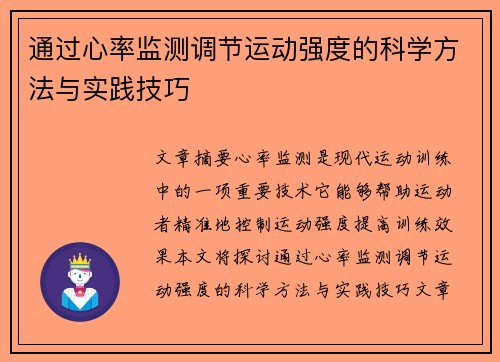 通过心率监测调节运动强度的科学方法与实践技巧

文章摘要心率监测是现代运动训练中的一项重要技术它能够帮助运动者精准地控制运动强度提高训练效果本文将探讨通过心率监测调节运动强度的科学方法与实践技巧文章